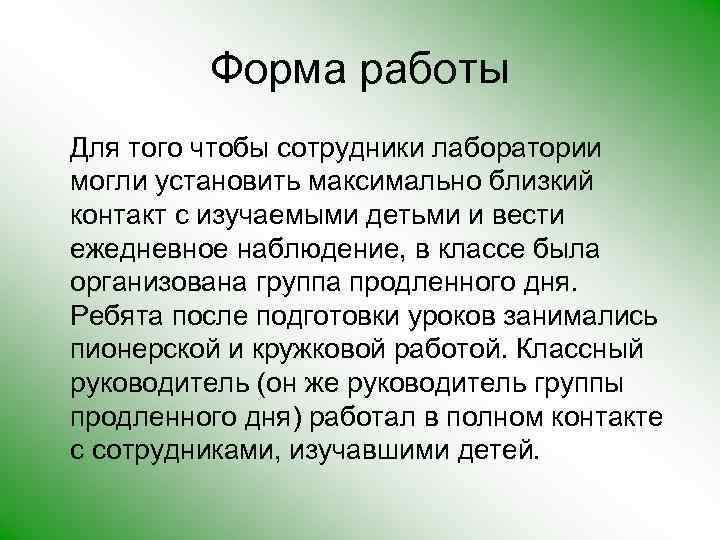 Форма работы

Для того чтобы сотрудники лаборатории могли установить максимально близкий контакт с изучаемыми детьми и вести ежедневное наблюдение, в классе была организована группа продленного дня. Ребята после подготовки уроков занимались пионерской и кружковой работой. Классный руководитель (он же руководитель группы продленного дня) работал в полном контакте с сотрудниками, изучавшими детей.